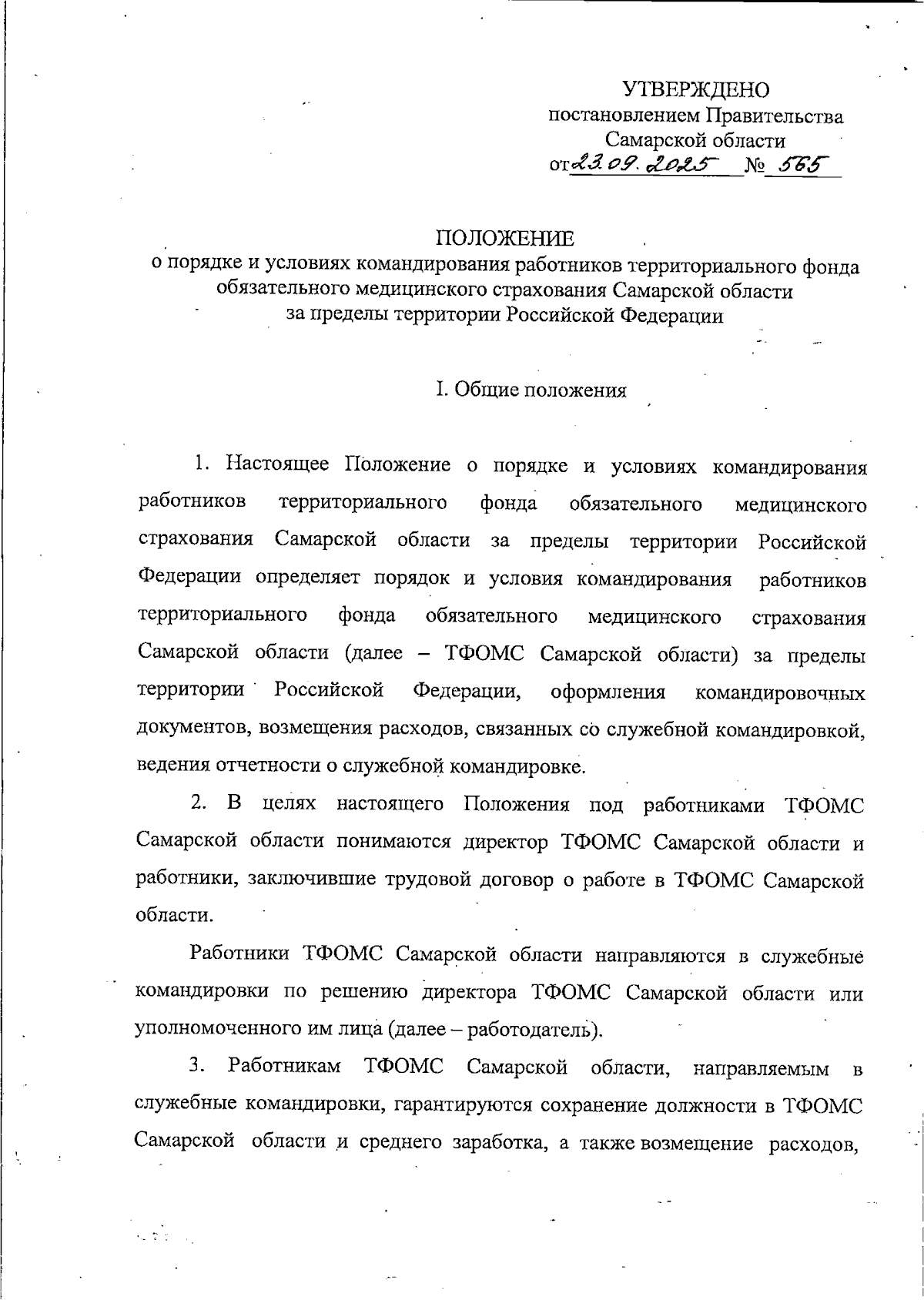 УТВЕРЖДЕНО
постановлением Правительства
Самарской области
от 23.09.2025 № 565

ПОЛОЖЕНИЕ
о порядке и условиях командирования работников территориального фонда обязательного медицинского страхования Самарской области за пределы территории Российской Федерации

I. Общие положения

1. Настоящее Положение о порядке и условиях командирования работников территориального фонда обязательного медицинского страхования Самарской области за пределы территории Российской Федерации определяет порядок и условия командирования работников территориального фонда обязательного медицинского страхования Самарской области (далее – ТФОМС Самарской области) за пределы территории Российской Федерации, оформления командировочных документов, возмещения расходов, связанных со служебной командировкой, ведения отчетности о служебной командировке.

2. В целях настоящего Положения под работниками ТФОМС Самарской области понимаются директор ТФОМС Самарской области и работники, заключившие трудовой договор о работе в ТФОМС Самарской области.

Работники ТФОМС Самарской области направляются в служебные командировки по решению директора ТФОМС Самарской области или уполномоченного им лица (далее – работодатель).

3. Работникам ТФОМС Самарской области, направляемым в служебные командировки, гарантируются сохранение должности в ТФОМС Самарской области и среднего заработка, а также возмещение расходов,